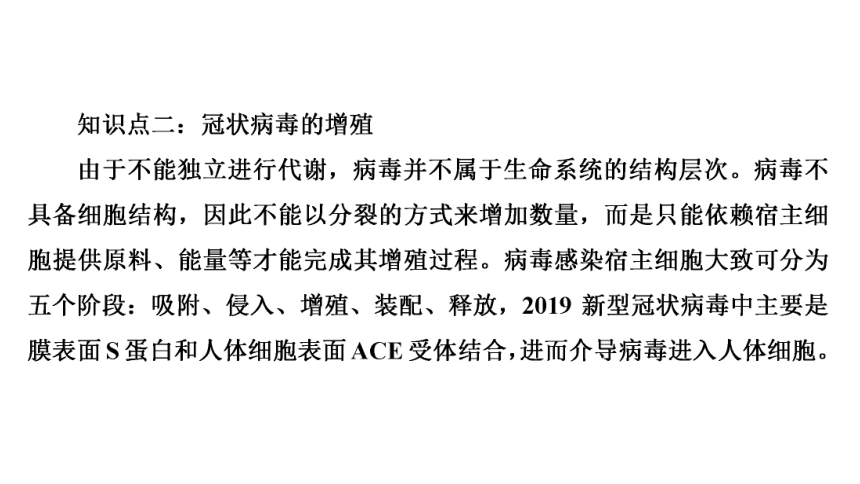 知识点二：冠状病毒的增殖

由于不能独立进行代谢，病毒并不属于生命系统的结构层次。病毒不具备细胞结构，因此不能以分裂的方式来增加数量，而是只能依赖宿主细胞提供原料、能量等才能完成其增殖过程。病毒感染宿主细胞大致可分为五个阶段：吸附、侵入、增殖、装配、释放，2019 新型冠状病毒中主要是膜表面 S 蛋白和人体细胞表面 ACE 受体结合，进而介导病毒进入人体细胞。